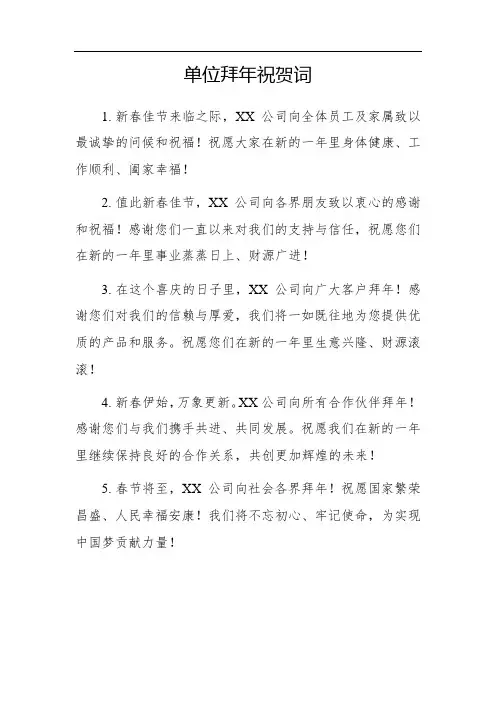 单位拜年祝贺词

1. 新春佳节来临之际，XX 公司向全体员工及家属致以最诚挚的问候和祝福！祝愿大家在新的一年里身体健康、工作顺利、阖家幸福！

2. 值此新春佳节，XX 公司向各界朋友致以衷心的感谢和祝福！感谢您们一直以来对我们的支持与信任，祝愿您们在新的一年里事业蒸蒸日上、财源广进！

3. 在这个喜庆的日子里，XX 公司向广大客户拜年！感谢您们对我们的信赖与厚爱，我们将一如既往地为您提供优质的产品和服务。祝愿您们在新的一年里生意兴隆、财源滚滚！

4. 新春伊始，万象更新。XX 公司向所有合作伙伴拜年！感谢您们与我们携手共进、共同发展。祝愿我们在新的一年里继续保持良好的合作关系，共创更加辉煌的未来！

5. 春节将至，XX 公司向社会各界拜年！祝愿国家繁荣昌盛、人民幸福安康！我们将不忘初心、牢记使命，为实现中国梦贡献力量！